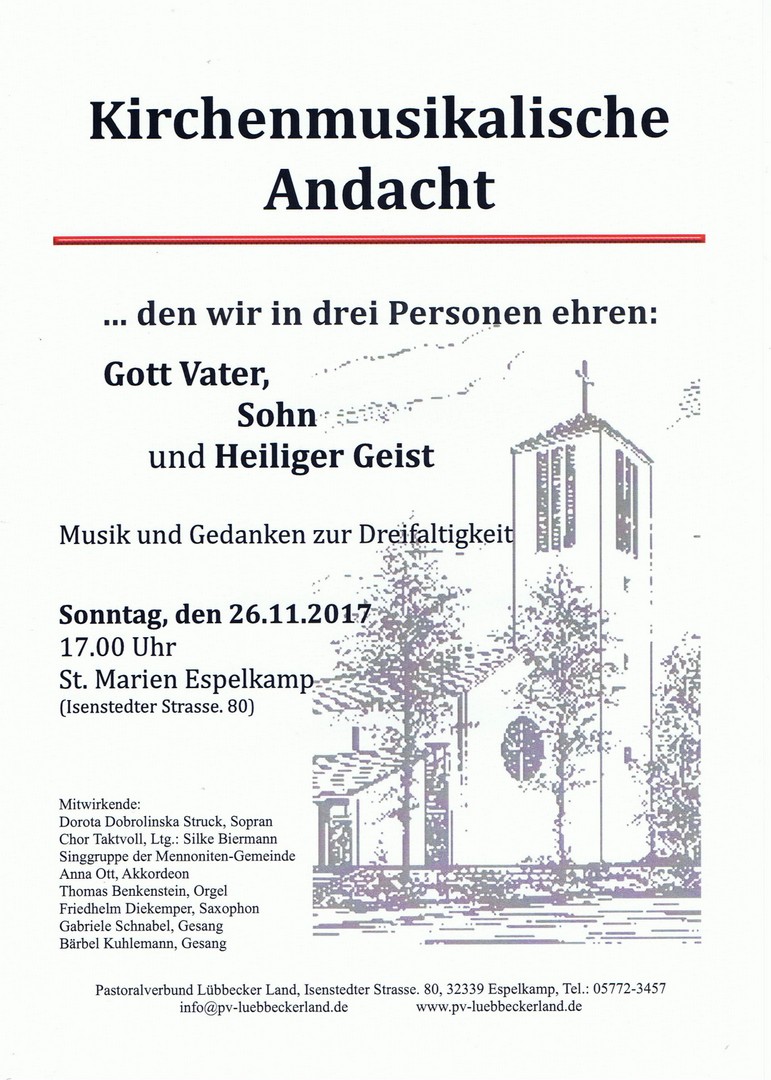 Kirchenmusikalische Andacht

... den wir in drei Personen ehren:

Gott Vater,
Sohn
und Heiliger Geist

Musik und Gedanken zur Dreifaltigkeit

Sonntag, den 26.11.2017
17.00 Uhr
St. Marien Espelkamp
(Isenstedter Strasse. 80)

Mitwirkende:
Dorota Dobrolinska Struck, Sopran
Chor Taktvoll, Ltg.: Silke Biermann
Singgruppe der Mennoniten-Gemeinde
Anna Ott, Akkordeon
Thomas Benkenstein, Orgel
Friedhelm Diekemper, Saxophon
Gabriele Schnabel, Gesang
Bärbel Kuhlemann, Gesang

Pastoralverbund Lübbecker Land, Isenstedter Strasse. 80, 32339 Espelkamp, Tel.: 05772-3457
info@pv-luebbeckerland.de www.pv-luebbeckerland.de